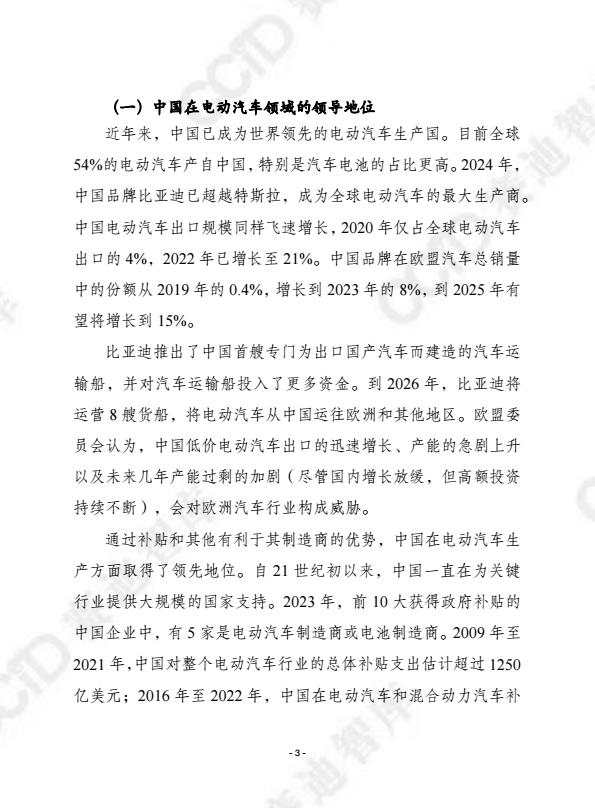 （一）中国在电动汽车领域的领导地位

近年来，中国已成为世界领先的电动汽车生产国。目前全球54%的电动汽车产自中国，特别是汽车电池的占比更高。2024年，中国品牌比亚迪已超越特斯拉，成为全球电动汽车的最大生产商。中国电动汽车出口规模同样飞速增长，2020年仅占全球电动汽车出口的4%，2022年已增长至21%。中国品牌在欧盟汽车总销量中的份额从2019年的0.4%，增长到2023年的8%，到2025年有望将增长到15%。

比亚迪推出了中国首艘专门为出口国产汽车而建造的汽车运输船，并对汽车运输船投入了更多资金。到2026年，比亚迪将运营8艘货船，将电动汽车从中国运往欧洲和其他地区。欧盟委员会认为，中国低价电动汽车出口的迅速增长、产能的急剧上升以及未来几年产能过剩的加剧（尽管国内增长放缓，但高额投资持续不断），会对欧洲汽车行业构成威胁。

通过补贴和其他有利于其制造商的优势，中国在电动汽车生产方面取得了领先地位。自21世纪初以来，中国一直在为关键行业提供大规模的国家支持。2023年，前10大获得政府补贴的中国企业中，有5家是电动汽车制造商或电池制造商。2009年至2021年，中国对整个电动汽车行业的总体补贴支出估计超过1250亿美元；2016年至2022年，中国在电动汽车和混合动力汽车补

- 3 -